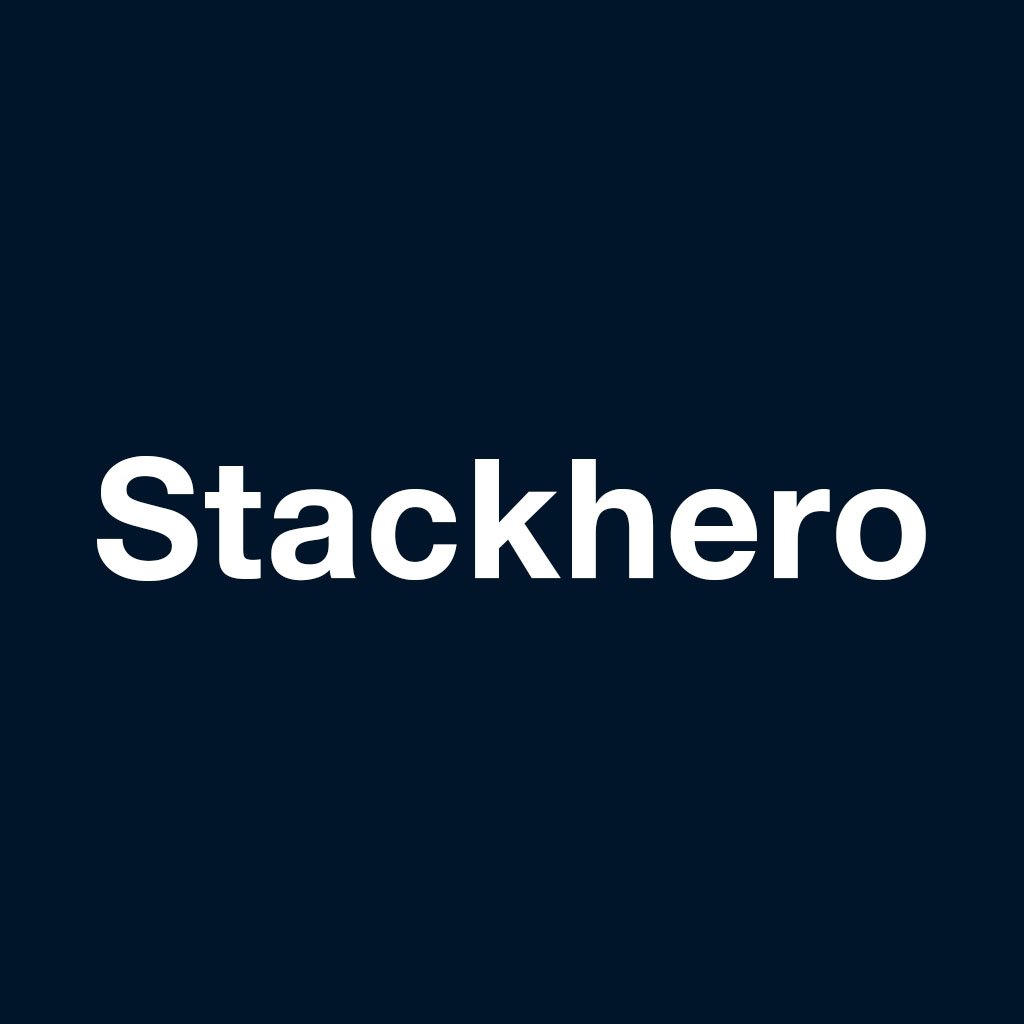 Stackhero